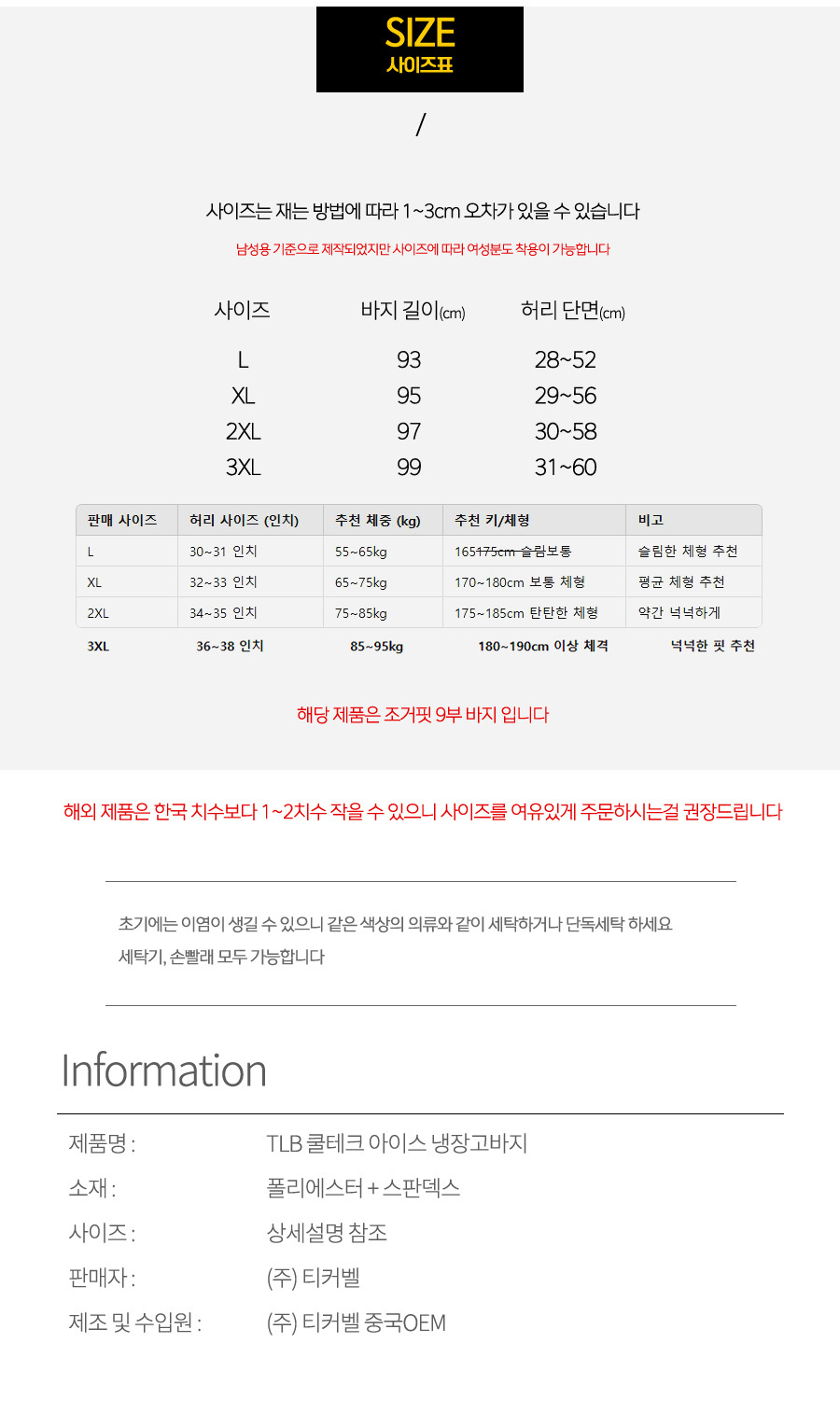 SIZE
사이즈표

/

사이즈는 재는 방법에 따라 1~3cm 오차가 있을 수 있습니다

남성용 기준으로 제작되었지만 사이즈에 따라 여성분도 착용이 가능합니다

| 사이즈 | 바지 길이(cm) | 허리 단면(cm) |
|---|---|---|
| L | 93 | 28~52 |
| XL | 95 | 29~56 |
| 2XL | 97 | 30~58 |
| 3XL | 99 | 31~60 |

| 판매 사이즈 | 허리 사이즈 (인치) | 추천 체중 (kg) | 추천 키/체형 | 비고 |
|---|---|---|---|---|
| L | 30~31 인치 | 55~65kg | 165175cm 슬림보통 | 슬림한 체형 추천 |
| XL | 32~33 인치 | 65~75kg | 170~180cm 보통 체형 | 평균 체형 추천 |
| 2XL | 34~35 인치 | 75~85kg | 175~185cm 탄탄한 체형 | 약간 넉넉하게 |
| 3XL | 36~38 인치 | 85~95kg | 180~190cm 이상 체격 | 넉넉한 핏 추천 |

해당 제품은 조거핏 9부 바지 입니다

해외 제품은 한국 치수보다 1~2치수 작을 수 있으니 사이즈를 여유있게 주문하시는걸 권장드립니다

초기에는 이염이 생길 수 있으니 같은 색상의 의류와 같이 세탁하거나 단독세탁 하세요
세탁기, 손빨래 모두 가능합니다

Information

제품명 : TLB 쿨테크 아이스 냉장고바지
소재 : 폴리에스터 + 스판덱스
사이즈 : 상세설명 참조
판매자 : (주) 티커벨
제조 및 수입원 : (주) 티커벨 중국OEM